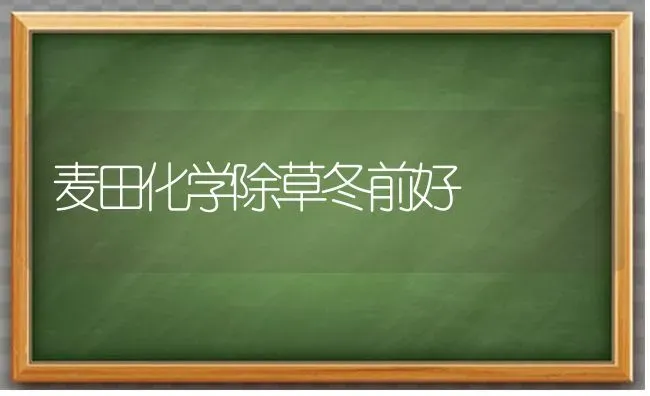 麦田化学除草冬前好